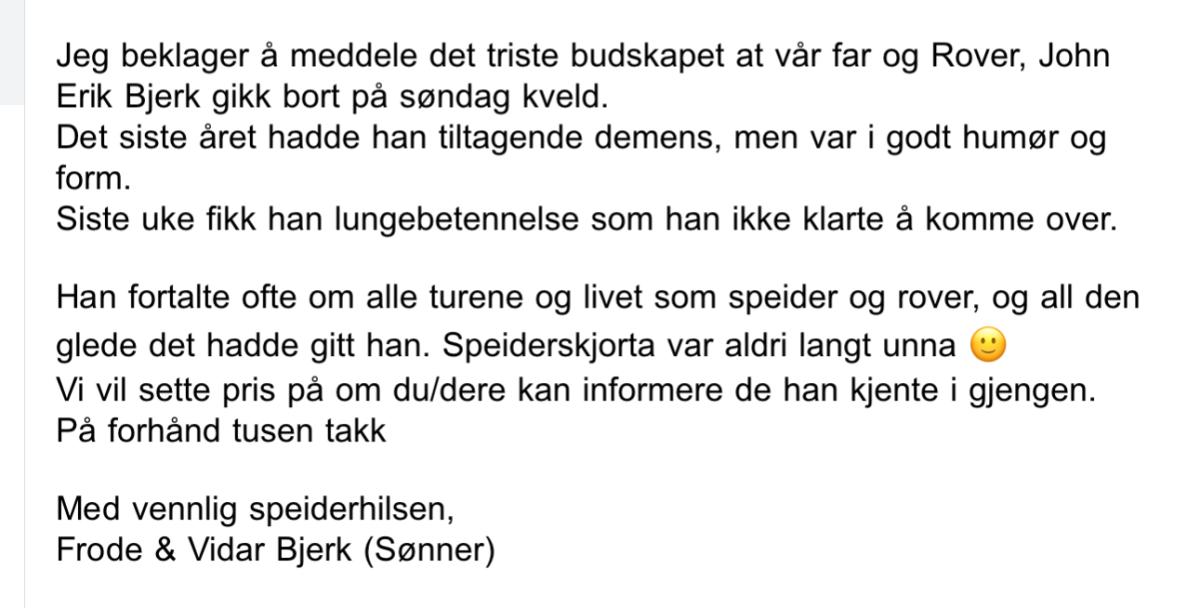 Jeg beklager å meddele det triste budskapet at vår far og Rover, John Erik Bjerk gikk bort på søndag kveld.
Det siste året hadde han tiltagende demens, men var i godt humør og form.
Siste uke fikk han lungebetennelse som han ikke klarte å komme over.

Han fortalte ofte om alle turene og livet som speider og rover, og all den glede det hadde gitt han. Speiderskjorta var aldri langt unna 🙂
Vi vil sette pris på om du/dere kan informere de han kjente i gjengen.
På forhånd tusen takk

Med vennlig speiderhilsen,
Frode & Vidar Bjerk (Sønner)